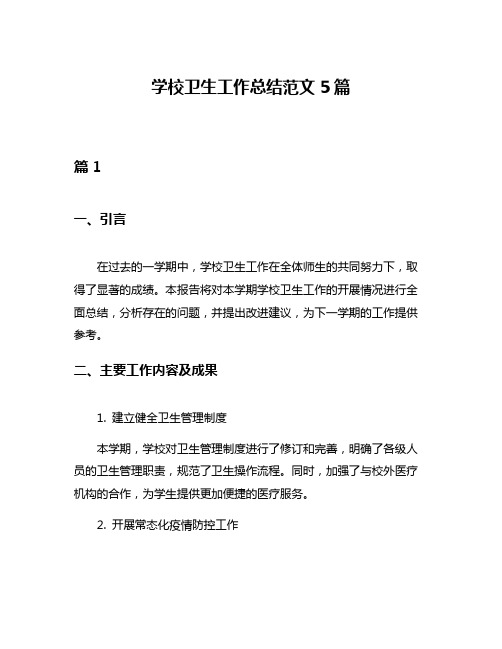 学校卫生工作总结范文 5 篇

篇 1

一、引言

在过去的一学期中，学校卫生工作在全体师生的共同努力下，取得了显著的成绩。本报告将对本学期学校卫生工作的开展情况进行全面总结，分析存在的问题，并提出改进建议，为下一学期的工作提供参考。

二、主要工作内容及成果

1. 建立健全卫生管理制度

本学期，学校对卫生管理制度进行了修订和完善，明确了各级人员的卫生管理职责，规范了卫生操作流程。同时，加强了与校外医疗机构的合作，为学生提供更加便捷的医疗服务。

2. 开展常态化疫情防控工作